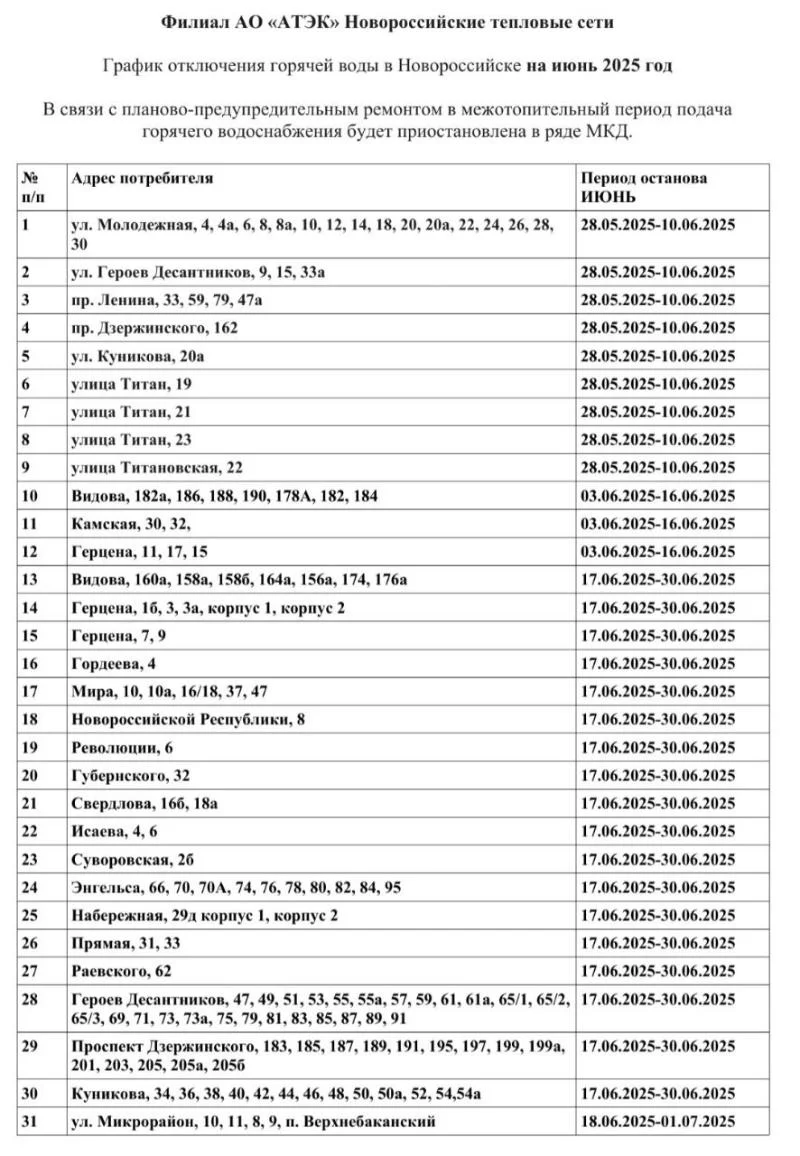 Филиал АО «АТЭК» Новороссийские тепловые сети

График отключения горячей воды в Новороссийске на июнь 2025 год

В связи с планово-предупредительным ремонтом в межотопительный период подача горячего водоснабжения будет приостановлена в ряде МКД.

| № п/п | Адрес потребителя | Период останова ИЮНЬ |
|---|---|---|
| 1 | ул. Молодежная, 4, 4а, 6, 8, 8а, 10, 12, 14, 18, 20, 20а, 22, 24, 26, 28, 30 | 28.05.2025-10.06.2025 |
| 2 | ул. Героев Десантников, 9, 15, 33а | 28.05.2025-10.06.2025 |
| 3 | пр. Ленина, 33, 59, 79, 47а | 28.05.2025-10.06.2025 |
| 4 | пр. Дзержинского, 162 | 28.05.2025-10.06.2025 |
| 5 | ул. Куникова, 20а | 28.05.2025-10.06.2025 |
| 6 | улица Титан, 19 | 28.05.2025-10.06.2025 |
| 7 | улица Титан, 21 | 28.05.2025-10.06.2025 |
| 8 | улица Титан, 23 | 28.05.2025-10.06.2025 |
| 9 | улица Титановская, 22 | 28.05.2025-10.06.2025 |
| 10 | Видова, 182а, 186, 188, 190, 178А, 182, 184 | 03.06.2025-16.06.2025 |
| 11 | Камская, 30, 32, | 03.06.2025-16.06.2025 |
| 12 | Герцена, 11, 17, 15 | 03.06.2025-16.06.2025 |
| 13 | Видова, 160а, 158а, 158б, 164а, 156а, 174, 176а | 17.06.2025-30.06.2025 |
| 14 | Герцена, 1б, 3, 3а, корпус 1, корпус 2 | 17.06.2025-30.06.2025 |
| 15 | Герцена, 7, 9 | 17.06.2025-30.06.2025 |
| 16 | Гордеева, 4 | 17.06.2025-30.06.2025 |
| 17 | Мира, 10, 10а, 16/18, 37, 47 | 17.06.2025-30.06.2025 |
| 18 | Новороссийской Республики, 8 | 17.06.2025-30.06.2025 |
| 19 | Революции, 6 | 17.06.2025-30.06.2025 |
| 20 | Губернского, 32 | 17.06.2025-30.06.2025 |
| 21 | Свердлова, 16б, 18а | 17.06.2025-30.06.2025 |
| 22 | Исаева, 4, 6 | 17.06.2025-30.06.2025 |
| 23 | Суворовская, 2б | 17.06.2025-30.06.2025 |
| 24 | Энгельса, 66, 70, 70А, 74, 76, 78, 80, 82, 84, 95 | 17.06.2025-30.06.2025 |
| 25 | Набережная, 29д корпус 1, корпус 2 | 17.06.2025-30.06.2025 |
| 26 | Прямая, 31, 33 | 17.06.2025-30.06.2025 |
| 27 | Раевского, 62 | 17.06.2025-30.06.2025 |
| 28 | Героев Десантников, 47, 49, 51, 53, 55, 55а, 57, 59, 61, 61а, 65/1, 65/2, 65/3, 69, 71, 73, 73а, 75, 79, 81, 83, 85, 87, 89, 91 | 17.06.2025-30.06.2025 |
| 29 | Проспект Дзержинского, 183, 185, 187, 189, 191, 195, 197, 199, 199а, 201, 203, 205, 205а, 205б | 17.06.2025-30.06.2025 |
| 30 | Куникова, 34, 36, 38, 40, 42, 44, 46, 48, 50, 50а, 52, 54,54а | 17.06.2025-30.06.2025 |
| 31 | ул. Микрорайон, 10, 11, 8, 9, п. Верхнебаканский | 18.06.2025-01.07.2025 |